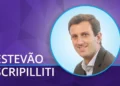 ESTEVÃO
SCRIPILLITI